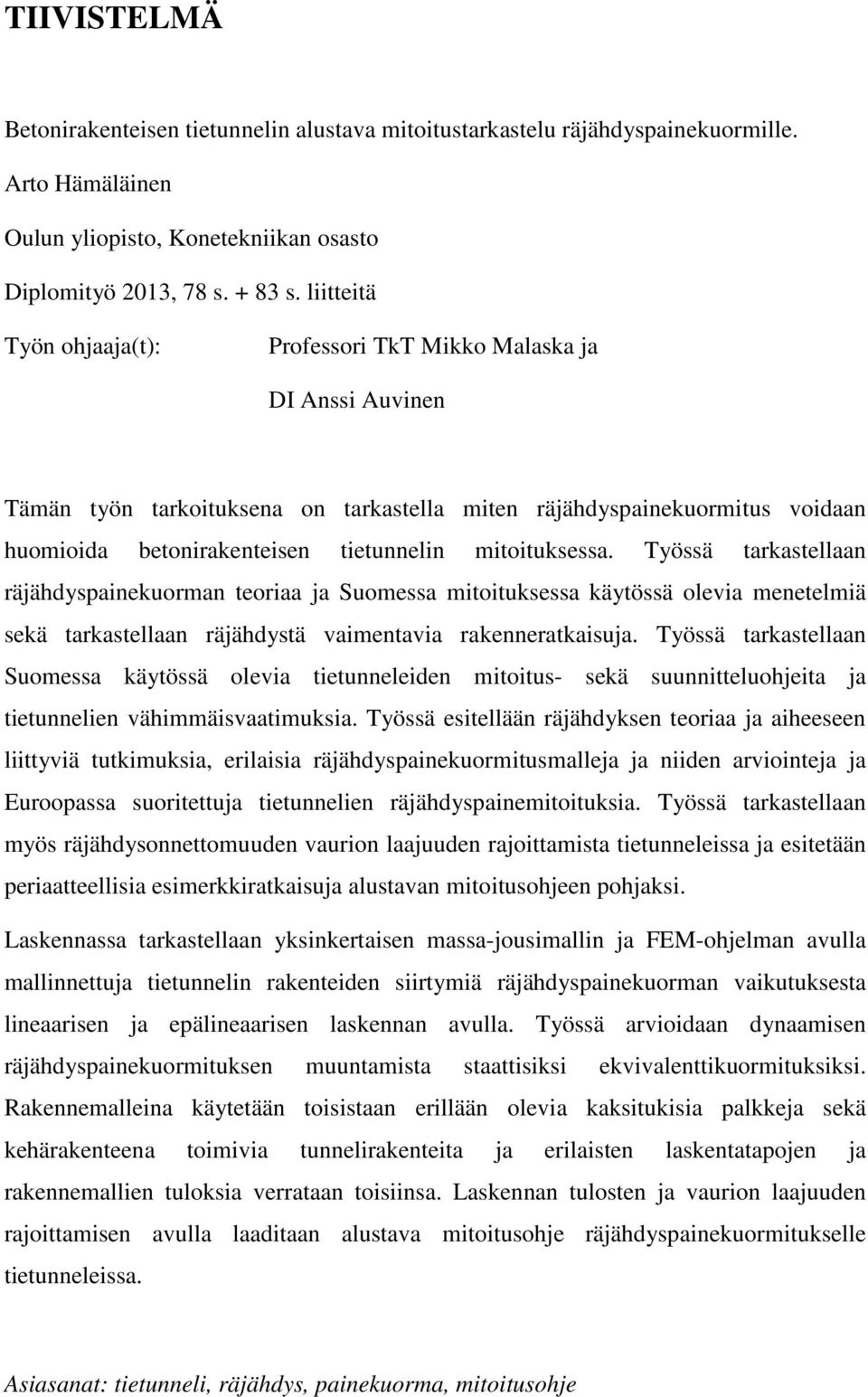 TIIVISTELMÄ

Betonirakenteisen tietunnelin alustava mitoitustarkastelu räjähdyspainekuormille.

Arto Hämäläinen

Oulun yliopisto, Konetekniikan osasto

Diplomityö 2013, 78 s. + 83 s. liitteitä

Työn ohjaaja(t): Professori TkT Mikko Malaska ja

DI Anssi Auvinen

Tämän työn tarkoituksena on tarkastella miten räjähdyspainekuormitus voidaan huomioida betonirakenteisen tietunnelin mitoituksessa. Työssä tarkastellaan räjähdyspainekuorman teoriaa ja Suomessa mitoituksessa käytössä olevia menetelmiä sekä tarkastellaan räjähdystä vaimentavia rakenneratkaisuja. Työssä tarkastellaan Suomessa käytössä olevia tietunneleiden mitoitus- sekä suunnitteluohjeita ja tietunnelien vähimmäisvaatimuksia. Työssä esitellään räjähdyksen teoriaa ja aiheeseen liittyviä tutkimuksia, erilaisia räjähdyspainekuormitusmalleja ja niiden arviointeja ja Euroopassa suoritettuja tietunnelien räjähdyspainemitoituksia. Työssä tarkastellaan myös räjähdysonnettomuuden vaurion laajuuden rajoittamista tietunneleissa ja esitetään periaatteellisia esimerkkiratkaisuja alustavan mitoitusohjeen pohjaksi.

Laskennassa tarkastellaan yksinkertaisen massa-jousimallin ja FEM-ohjelman avulla mallinnettuja tietunnelin rakenteiden siirtymiä räjähdyspainekuorman vaikutuksesta lineaarisen ja epälineaarisen laskennan avulla. Työssä arvioidaan dynaamisen räjähdyspainekuormituksen muuntamista staattisiksi ekvivalenttikuormituksiksi. Rakennemalleina käytetään toisistaan erillään olevia kaksitukisia palkkeja sekä kehärakenteena toimivia tunnelirakenteita ja erilaisten laskentatapojen ja rakennemallien tuloksia verrataan toisiinsa. Laskennan tulosten ja vaurion laajuuden rajoittamisen avulla laaditaan alustava mitoitusohje räjähdyspainekuormitukselle tietunneleissa.

Asiasanat: tietunneli, räjähdys, painekuorma, mitoitusohje